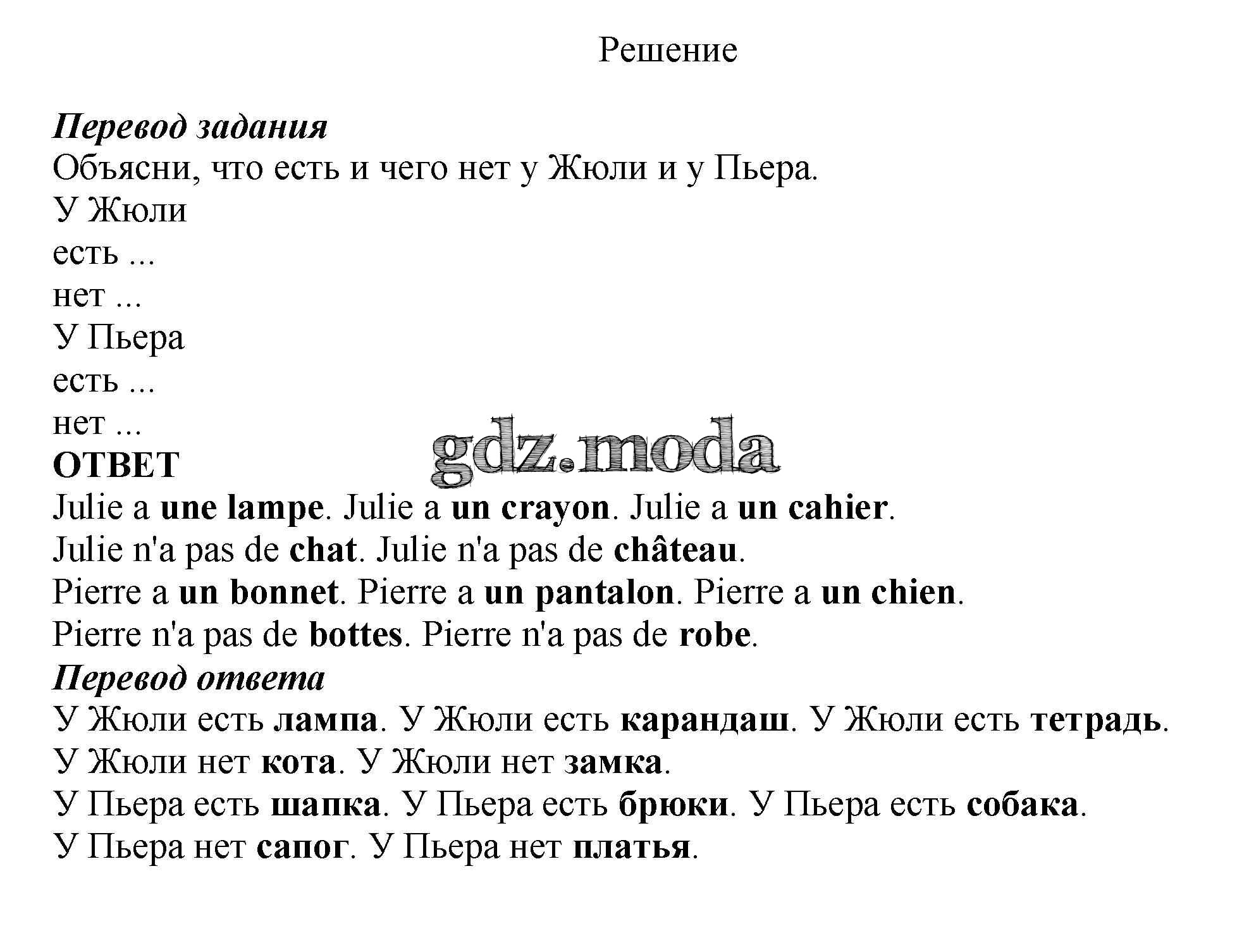 Решение

Перевод задания
Объясни, что есть и чего нет у Жюли и у Пьера.
У Жюли
есть ...
нет ...
У Пьера
есть ...
нет ...
gdz.moda
ОТВЕТ
Julie a une lampe. Julie a un crayon. Julie a un cahier.
Julie n'a pas de chat. Julie n'a pas de château.
Pierre a un bonnet. Pierre a un pantalon. Pierre a un chien.
Pierre n'a pas de bottes. Pierre n'a pas de robe.
Перевод ответа
У Жюли есть лампа. У Жюли есть карандаш. У Жюли есть тетрадь.
У Жюли нет кота. У Жюли нет замка.
У Пьера есть шапка. У Пьера есть брюки. У Пьера есть собака.
У Пьера нет сапог. У Пьера нет платья.